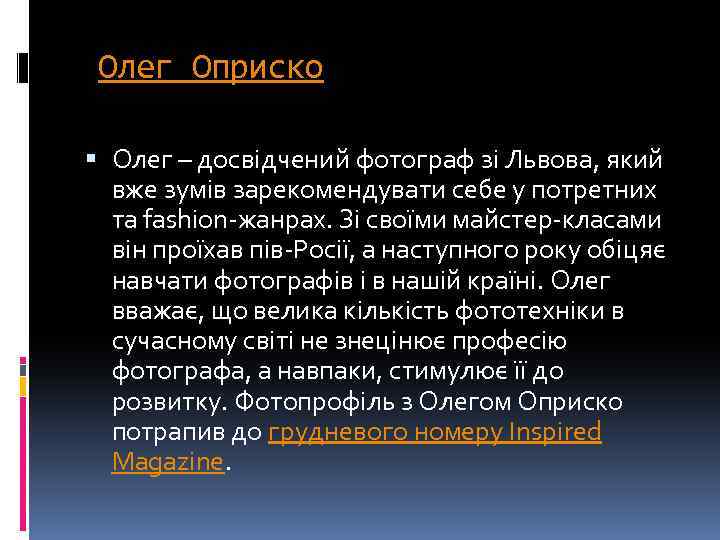 Олег Оприско

Олег – досвідчений фотограф зі Львова, який вже зумів зарекомендувати себе у потретних та fashion-жанрах. Зі своїми майстер-класами він проїхав пів-Росії, а наступного року обіцяє навчати фотографів і в нашій країні. Олег вважає, що велика кількість фототехніки в сучасному світі не знецінює професію фотографа, а навпаки, стимулює її до розвитку. Фотопрофіль з Олегом Оприско потрапив до грудневого номеру Inspired Magazine.